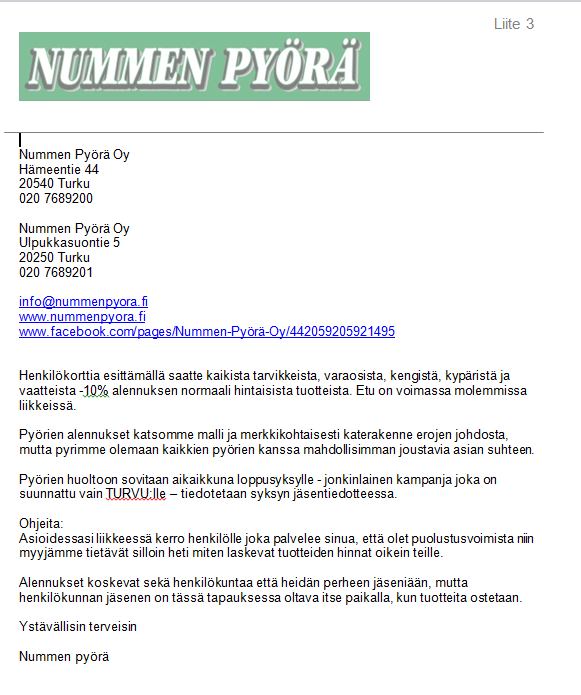 Liite 3

NUMMEN PYÖRÄ

Nummen Pyörä Oy
Hämeentie 44
20540 Turku
020 7689200

Nummen Pyörä Oy
Ulpukkasuontie 5
20250 Turku
020 7689201

info@nummenpyora.fi
www.nummenpyora.fi
www.facebook.com/pages/Nummen-Pyörä-Oy/442059205921495

Henkilökorttia esittämällä saatte kaikista tarvikkeista, varaosista, kengistä, kypäristä ja vaatteista -10% alennuksen normaali hintaisista tuotteista. Etu on voimassa molemmissa liikkeissä.

Pyörien alennukset katsomme malli ja merkkikohtaisesti katerakenne erojen johdosta, mutta pyrimme olemaan kaikkien pyörien kanssa mahdollisimman joustavia asian suhteen.

Pyörien huoltoon sovitaan aikaikkuna loppusyksylle - jonkinlainen kampanja joka on suunnattu vain TURVU:lle – tiedotetaan syksyn jäsentiedotteessa.

Ohjeita:
Asioidessasi liikkeessä kerro henkilölle joka palvelee sinua, että olet puolustusvoimista niin myyjämme tietävät silloin heti miten laskevat tuotteiden hinnat oikein teille.

Alennukset koskevat sekä henkilökuntaa että heidän perheen jäseniään, mutta henkilökunnan jäsenen on tässä tapauksessa oltava itse paikalla, kun tuotteita ostetaan.

Ystävällisin terveisin

Nummen pyörä